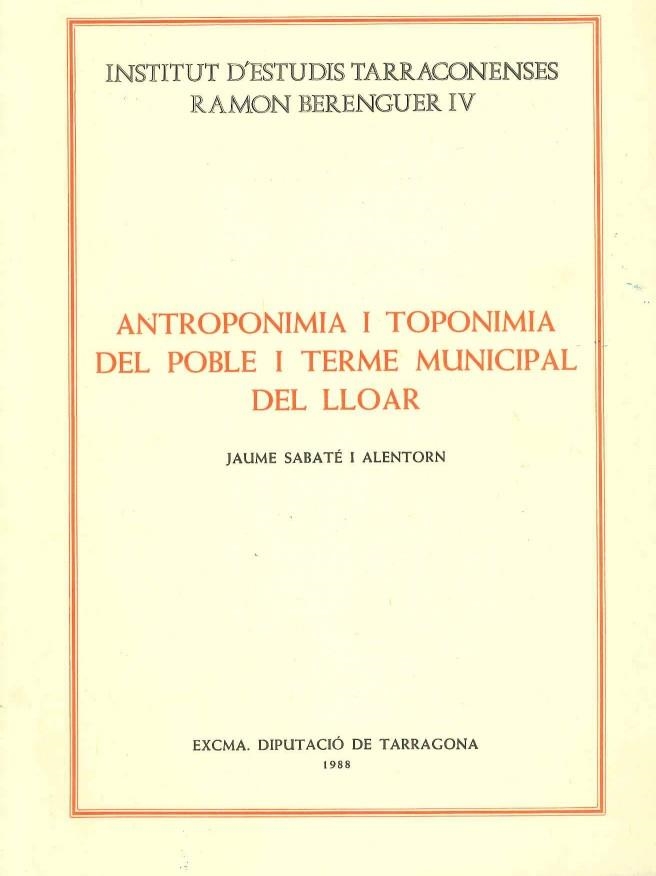 INSTITUT D'ESTUDIS TARRACONENSES
RAMON BERENGUER IV

ANTROPONIMIA I TOPONIMIA DEL POBLE I TERME MUNICIPAL DEL LLOAR

JAUME SABATÉ I ALENTORN

EXCMA. DIPUTACIÓ DE TARRAGONA
1988